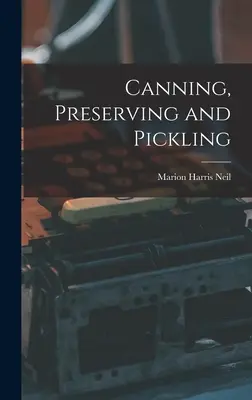 Canning, Preserving and Pickling

Marion Harris Neil